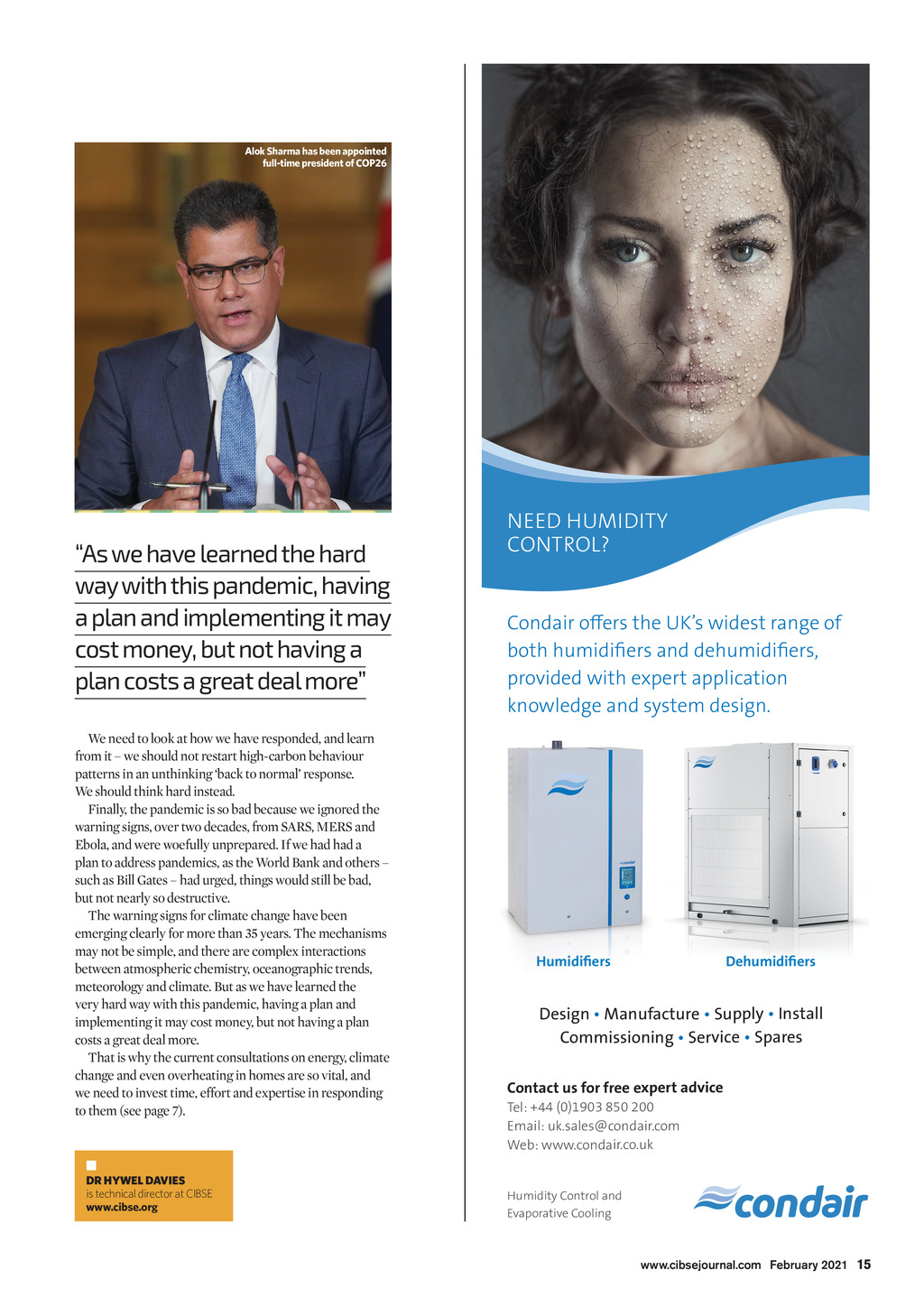 Alok Sharma has been appointed full-time president of COP26

"As we have learned the hard way with this pandemic, having a plan and implementing it may cost money, but not having a plan costs a great deal more"

We need to look at how we have responded, and learn from it – we should not restart high-carbon behaviour patterns in an unthinking 'back to normal' response. We should think hard instead.

Finally, the pandemic is so bad because we ignored the warning signs, over two decades, from SARS, MERS and Ebola, and were woefully unprepared. If we had had a plan to address pandemics, as the World Bank and others – such as Bill Gates – had urged, things would still be bad, but not nearly so destructive.

The warning signs for climate change have been emerging clearly for more than 35 years. The mechanisms may not be simple, and there are complex interactions between atmospheric chemistry, oceanographic trends, meteorology and climate. But as we have learned the very hard way with this pandemic, having a plan and implementing it may cost money, but not having a plan costs a great deal more.

That is why the current consultations on energy, climate change and even overheating in homes are so vital, and we need to invest time, effort and expertise in responding to them (see page 7).

DR HYWEL DAVIES
is technical director at CIBSE
www.cibse.org

NEED HUMIDITY CONTROL?

Condair offers the UK's widest range of both humidifiers and dehumidifiers, provided with expert application knowledge and system design.

Humidifiers

Dehumidifiers

Design • Manufacture • Supply • Install
Commissioning • Service • Spares

Contact us for free expert advice
Tel: +44 (0)1903 850 200
Email: uk.sales@condair.com
Web: www.condair.co.uk

Humidity Control and Evaporative Cooling

condair

www.cibsejournal.com February 2021 15